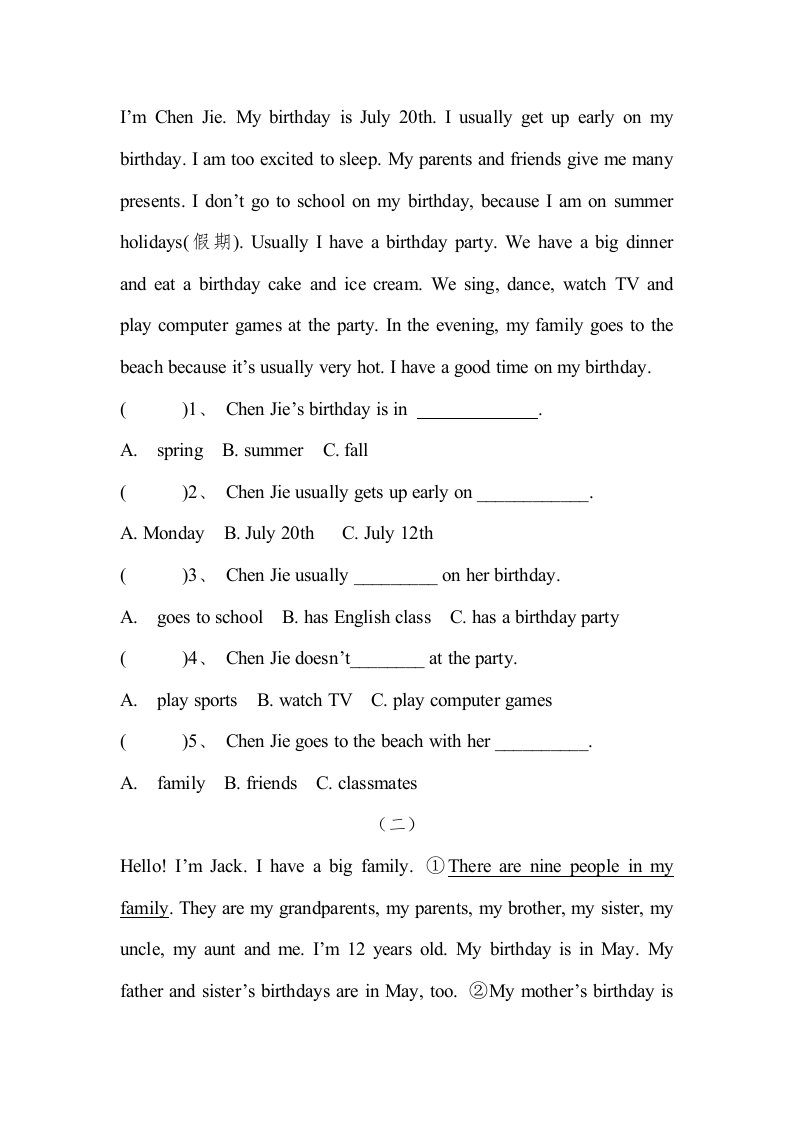 I'm Chen Jie. My birthday is July 20th. I usually get up early on my birthday. I am too excited to sleep. My parents and friends give me many presents. I don't go to school on my birthday, because I am on summer holidays(假期). Usually I have a birthday party. We have a big dinner and eat a birthday cake and ice cream. We sing, dance, watch TV and play computer games at the party. In the evening, my family goes to the beach because it's usually very hot. I have a good time on my birthday.

(　　)1、 Chen Jie's birthday is in _____________.

A. spring　B. summer　C. fall

(　　)2、 Chen Jie usually gets up early on ____________.

A. Monday　B. July 20th　C. July 12th

(　　)3、 Chen Jie usually _________ on her birthday.

A. goes to school　B. has English class　C. has a birthday party

(　　)4、 Chen Jie doesn't________ at the party.

A. play sports　B. watch TV　C. play computer games

(　　)5、 Chen Jie goes to the beach with her __________.

A. family　B. friends　C. classmates

（二）

Hello! I'm Jack. I have a big family. ①There are nine people in my family. They are my grandparents, my parents, my brother, my sister, my uncle, my aunt and me. I'm 12 years old. My birthday is in May. My father and sister's birthdays are in May, too. ②My mother's birthday is